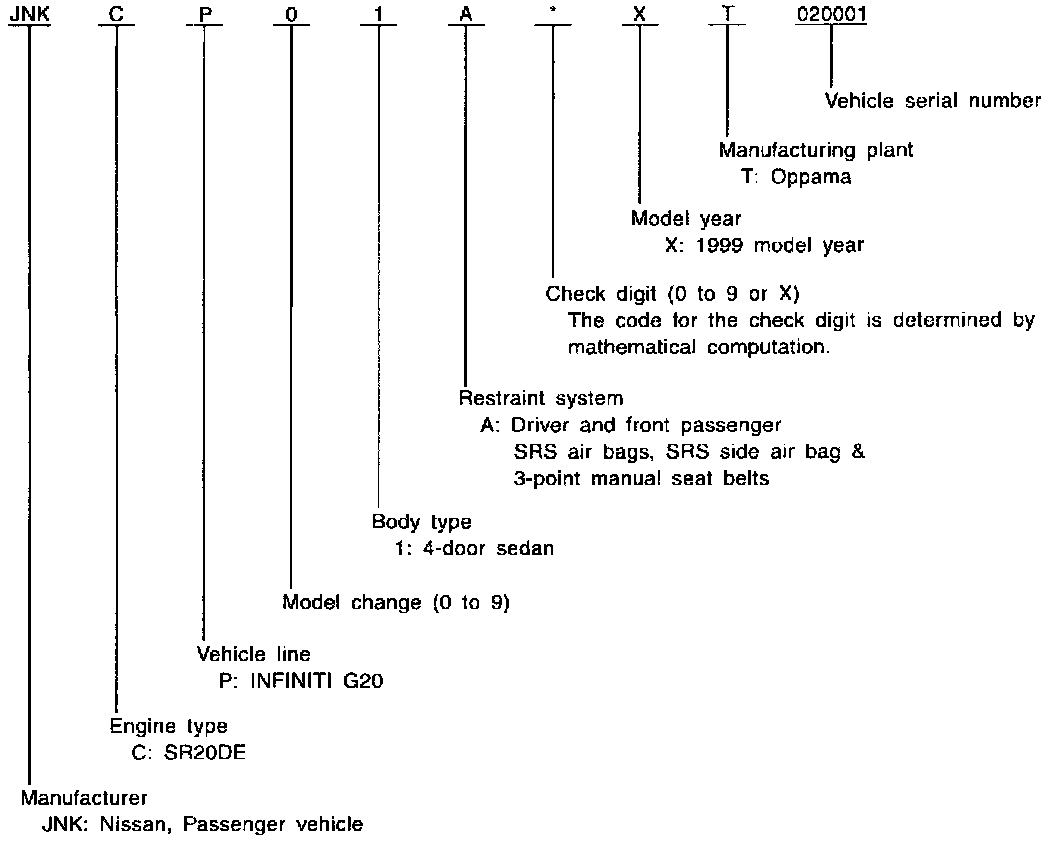 JNK C P 0 1 A * X T 020001

Vehicle serial number

Manufacturing plant
T: Oppama

Model year
X: 1999 model year

Check digit (0 to 9 or X)
The code for the check digit is determined by mathematical computation.

Restraint system
A: Driver and front passenger SRS air bags, SRS side air bag & 3-point manual seat belts

Body type
1: 4-door sedan

Model change (0 to 9)

Vehicle line
P: INFINITI G20

Engine type
C: SR20DE

Manufacturer
JNK: Nissan, Passenger vehicle